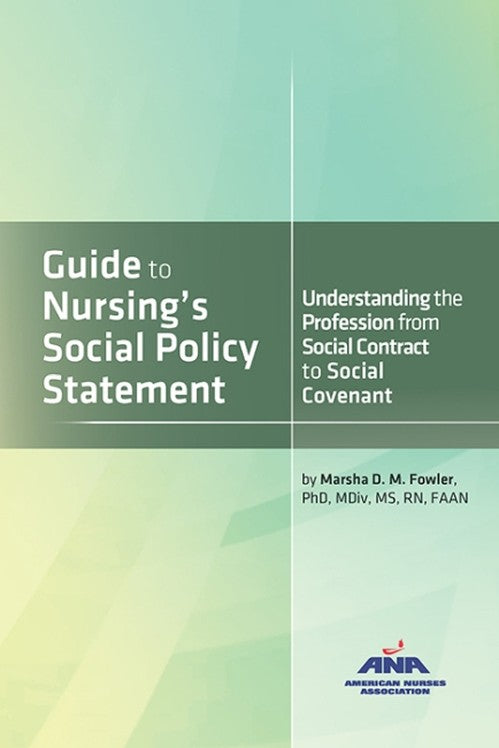 Guide to Nursing's Social Policy Statement

Understanding the Profession from Social Contract to Social Covenant

by Marsha D. M. Fowler, PhD, MDiv, MS, RN, FAAN

ANA
AMERICAN NURSES ASSOCIATION